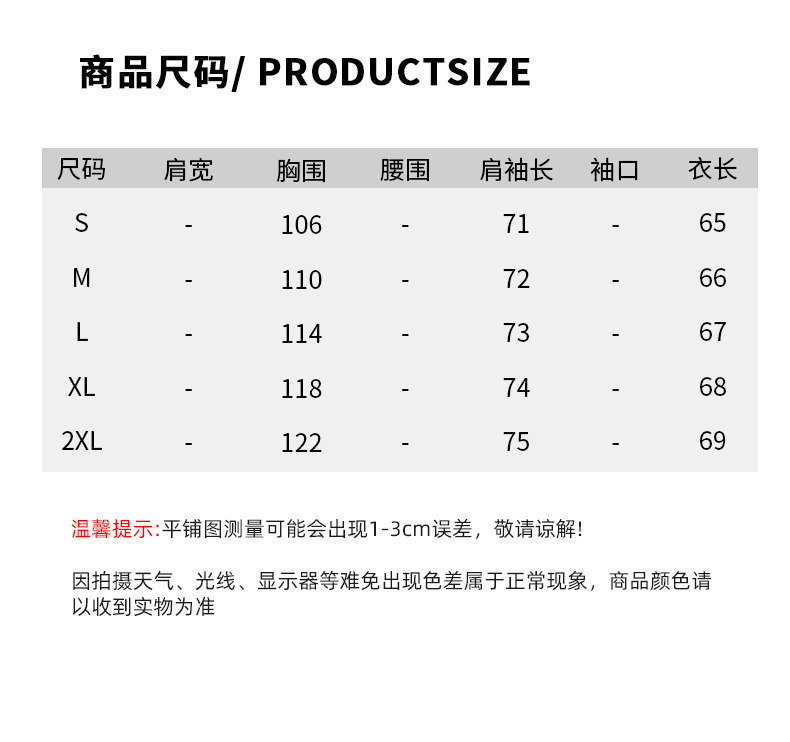 商品尺码/ PRODUCTSIZE

| 尺码 | 肩宽 | 胸围 | 腰围 | 肩袖长 | 袖口 | 衣长 |
|---|---|---|---|---|---|---|
| S | - | 106 | - | 71 | - | 65 |
| M | - | 110 | - | 72 | - | 66 |
| L | - | 114 | - | 73 | - | 67 |
| XL | - | 118 | - | 74 | - | 68 |
| 2XL | - | 122 | - | 75 | - | 69 |

温馨提示:平铺图测量可能会出现1-3cm误差，敬请谅解!

因拍摄天气、光线、显示器等难免出现色差属于正常现象，商品颜色请以收到实物为准